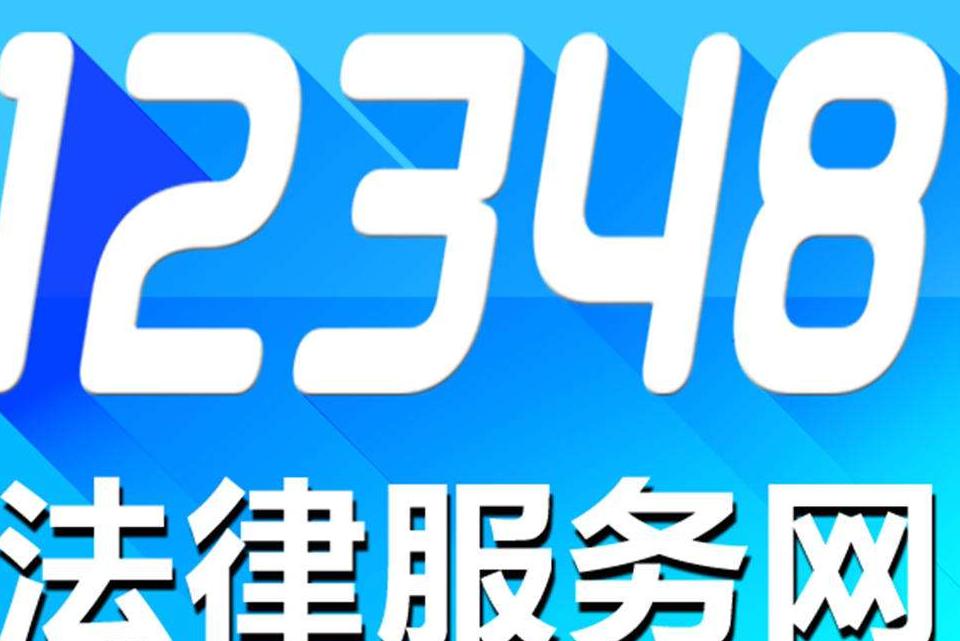 12348
法律服务网